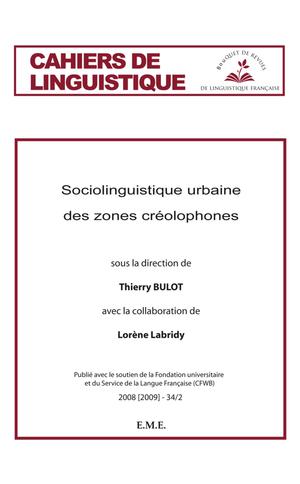 CAHIERS DE LINGUISTIQUE

BOUQUET DE REVUES
DE LINGUISTIQUE FRANÇAISE

Sociolinguistique urbaine des zones créolophones

sous la direction de

Thierry BULOT

avec la collaboration de

Lorène Labridy

Publié avec le soutien de la Fondation universitaire et du Service de la Langue Française (CFWB)

2008 [2009] - 34/2

E.M.E.